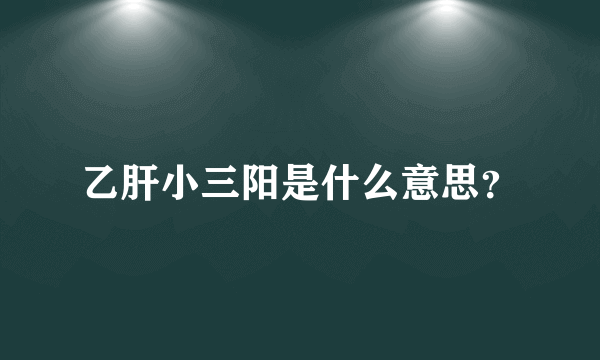 乙肝小三阳是什么意思？